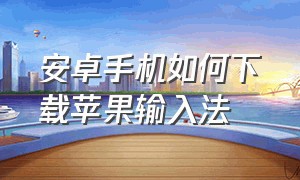 安卓手机如何下载苹果输入法